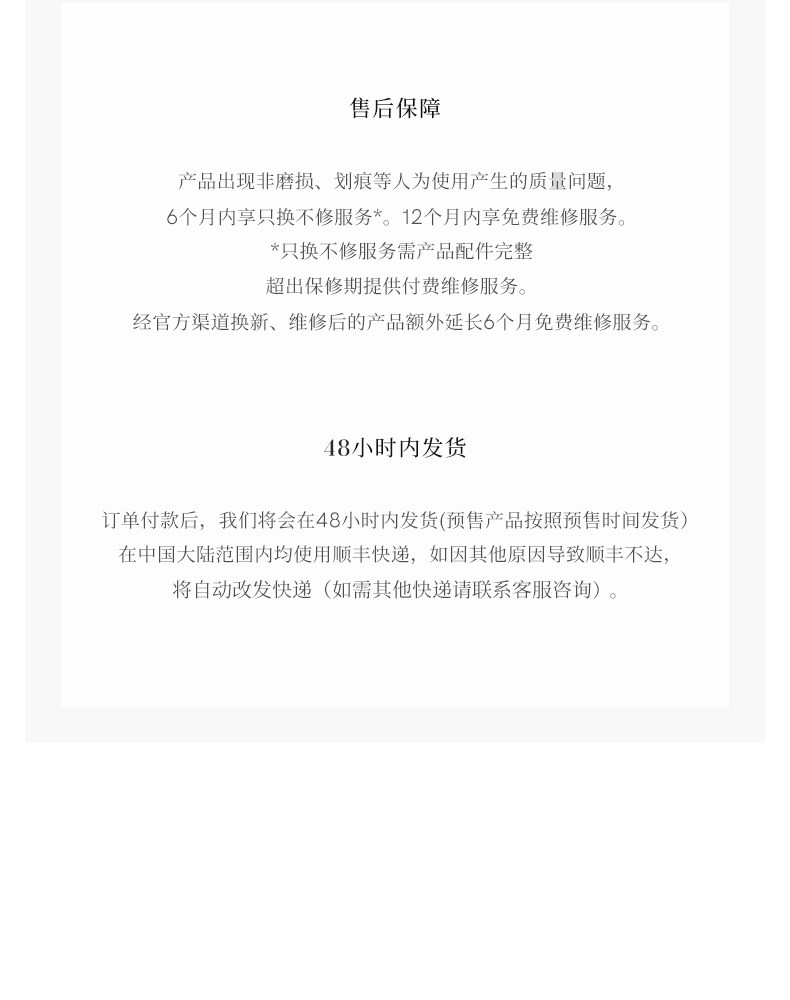 售后保障

产品出现非磨损、划痕等人为使用产生的质量问题，
6个月内享只换不修服务*。12个月内享免费维修服务。
*只换不修服务需产品配件完整
超出保修期提供付费维修服务。
经官方渠道换新、维修后的产品额外延长6个月免费维修服务。

48小时内发货

订单付款后，我们将会在48小时内发货(预售产品按照预售时间发货)
在中国大陆范围内均使用顺丰快递，如因其他原因导致顺丰不达，
将自动改发快递（如需其他快递请联系客服咨询）。